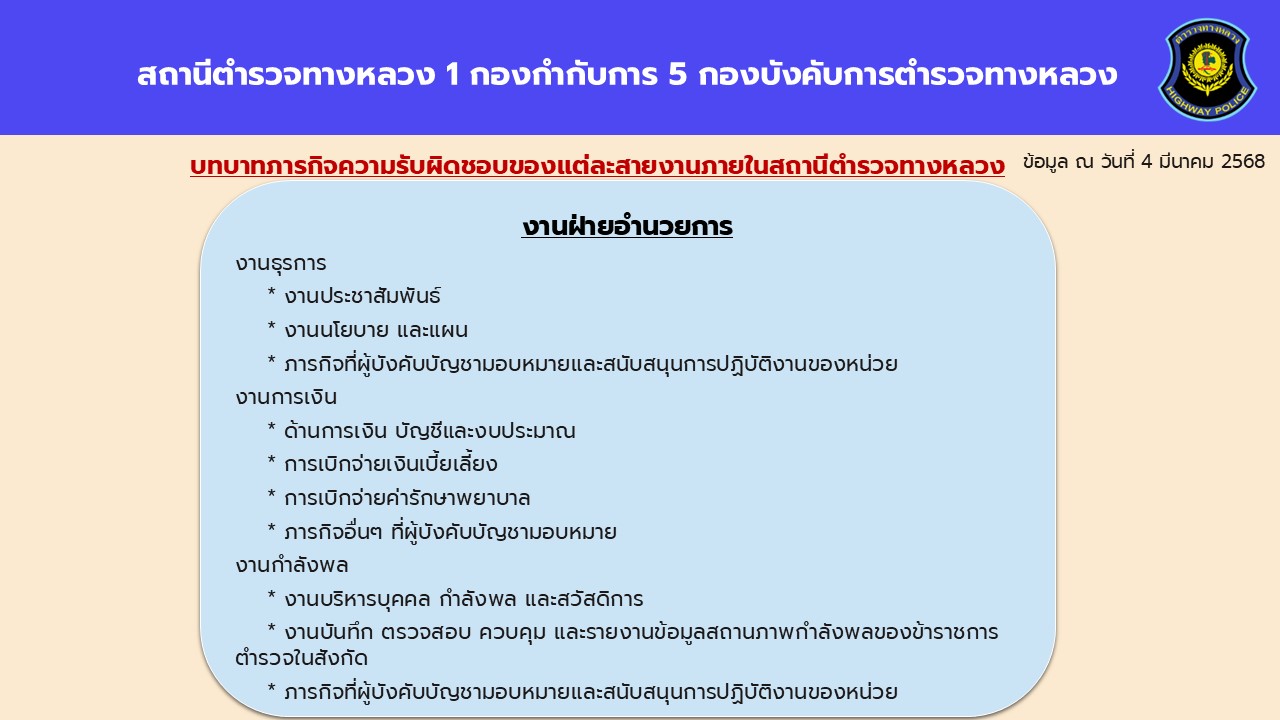 สถานีตำรวจทางหลวง 1 กองกำกับการ 5 กองบังคับการตำรวจทางหลวง

ตำรวจทางหลวง
HIGHWAY POLICE

บทบาทภารกิจความรับผิดชอบของแต่ละสายงานภายในสถานีตำรวจทางหลวง

ข้อมูล ณ วันที่ 4 มีนาคม 2568

งานฝ่ายอำนวยการ

งานธุรการ

* งานประชาสัมพันธ์

* งานนโยบาย และแผน

* ภารกิจที่ผู้บังคับบัญชามอบหมายและสนับสนุนการปฏิบัติงานของหน่วย

งานการเงิน

* ด้านการเงิน บัญชีและงบประมาณ

* การเบิกจ่ายเงินเบี้ยเลี้ยง

* การเบิกจ่ายค่ารักษาพยาบาล

* ภารกิจอื่นๆ ที่ผู้บังคับบัญชามอบหมาย

งานกำลังพล

* งานบริหารบุคคล กำลังพล และสวัสดิการ

* งานบันทึก ตรวจสอบ ควบคุม และรายงานข้อมูลสถานภาพกำลังพลของข้าราชการตำรวจในสังกัด

* ภารกิจที่ผู้บังคับบัญชามอบหมายและสนับสนุนการปฏิบัติงานของหน่วย